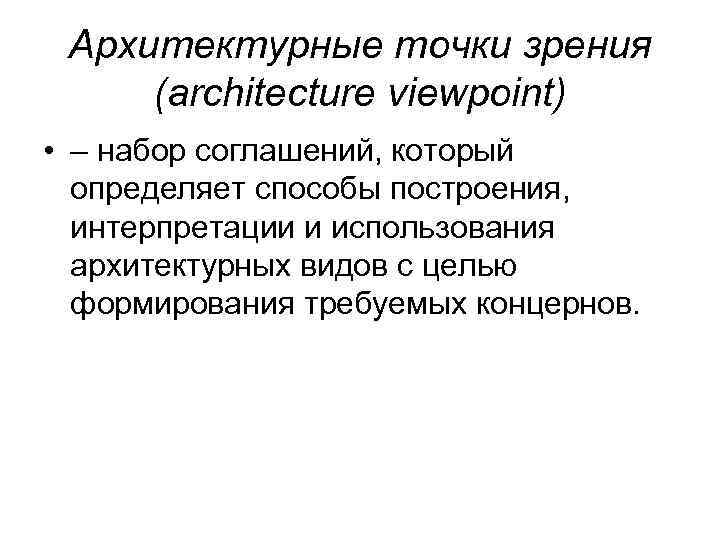 Архитектурные точки зрения (architecture viewpoint)

• – набор соглашений, который определяет способы построения, интерпретации и использования архитектурных видов с целью формирования требуемых концернов.